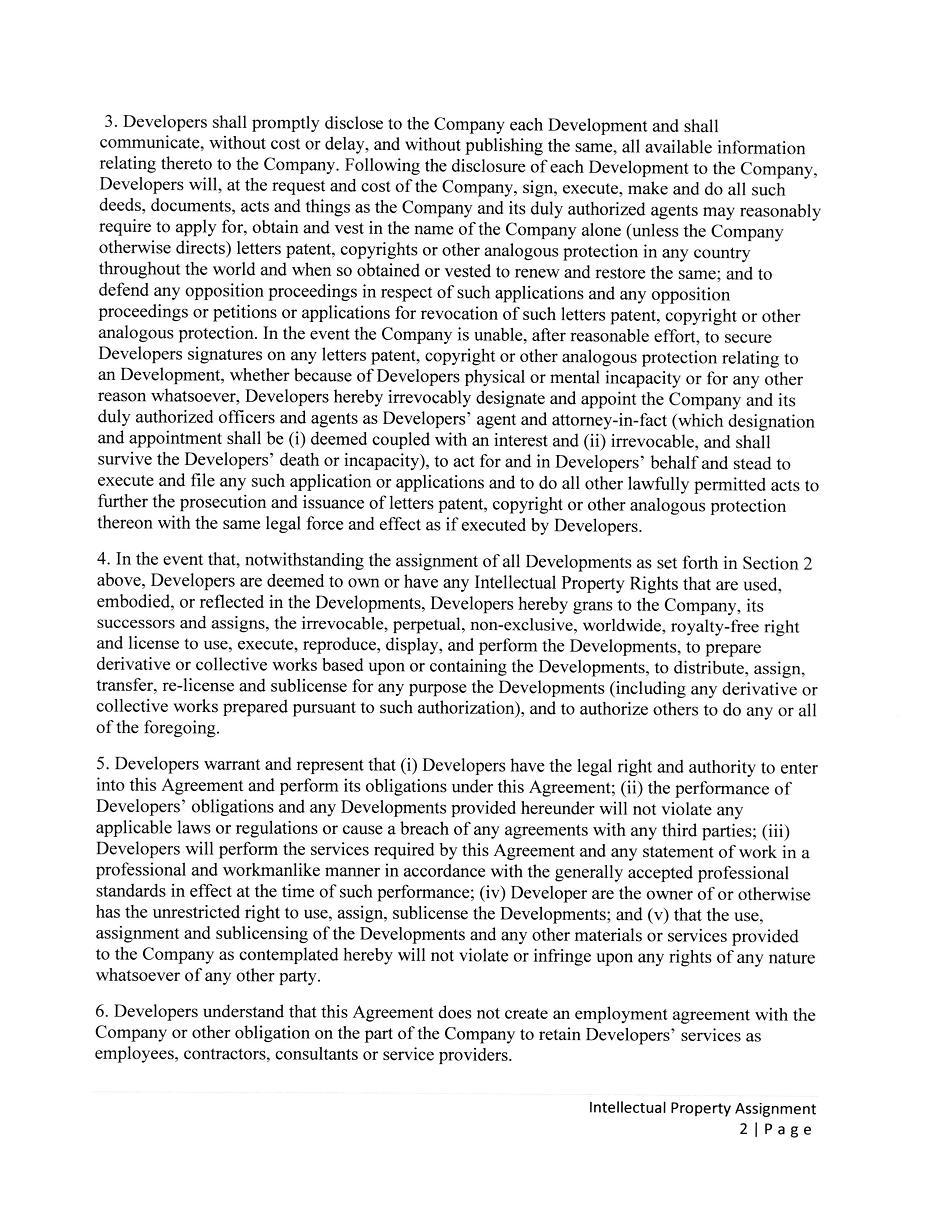 3. Developers shall promptly disclose to the Company each Development and shall communicate, without cost or delay, and without publishing the same, all available information relating thereto to the Company. Following the disclosure of each Development to the Company, Developers will, at the request and cost of the Company, sign, execute, make and do all such deeds, documents, acts and things as the Company and its duly authorized agents may reasonably require to apply for, obtain and vest in the name of the Company alone (unless the Company otherwise directs) letters patent, copyrights or other analogous protection in any country throughout the world and when so obtained or vested to renew and restore the same; and to defend any opposition proceedings in respect of such applications and any opposition proceedings or petitions or applications for revocation of such letters patent, copyright or other analogous protection. In the event the Company is unable, after reasonable effort, to secure Developers signatures on any letters patent, copyright or other analogous protection relating to an Development, whether because of Developers physical or mental incapacity or for any other reason whatsoever, Developers hereby irrevocably designate and appoint the Company and its duly authorized officers and agents as Developers' agent and attorney-in-fact (which designation and appointment shall be (i) deemed coupled with an interest and (ii) irrevocable, and shall survive the Developers' death or incapacity), to act for and in Developers' behalf and stead to execute and file any such application or applications and to do all other lawfully permitted acts to further the prosecution and issuance of letters patent, copyright or other analogous protection thereon with the same legal force and effect as if executed by Developers.

4. In the event that, notwithstanding the assignment of all Developments as set forth in Section 2 above, Developers are deemed to own or have any Intellectual Property Rights that are used, embodied, or reflected in the Developments, Developers hereby grans to the Company, its successors and assigns, the irrevocable, perpetual, non-exclusive, worldwide, royalty-free right and license to use, execute, reproduce, display, and perform the Developments, to prepare derivative or collective works based upon or containing the Developments, to distribute, assign, transfer, re-license and sublicense for any purpose the Developments (including any derivative or collective works prepared pursuant to such authorization), and to authorize others to do any or all of the foregoing.

5. Developers warrant and represent that (i) Developers have the legal right and authority to enter into this Agreement and perform its obligations under this Agreement; (ii) the performance of Developers' obligations and any Developments provided hereunder will not violate any applicable laws or regulations or cause a breach of any agreements with any third parties; (iii) Developers will perform the services required by this Agreement and any statement of work in a professional and workmanlike manner in accordance with the generally accepted professional standards in effect at the time of such performance; (iv) Developer are the owner of or otherwise has the unrestricted right to use, assign, sublicense the Developments; and (v) that the use, assignment and sublicensing of the Developments and any other materials or services provided to the Company as contemplated hereby will not violate or infringe upon any rights of any nature whatsoever of any other party.

6. Developers understand that this Agreement does not create an employment agreement with the Company or other obligation on the part of the Company to retain Developers' services as employees, contractors, consultants or service providers.

Intellectual Property Assignment
2 | P a g e